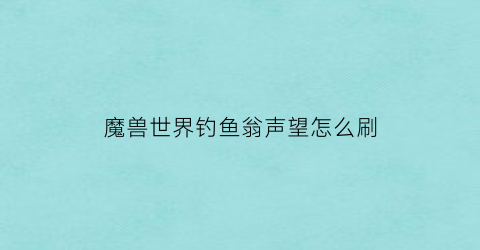 魔兽世界钓鱼翁声望怎么刷